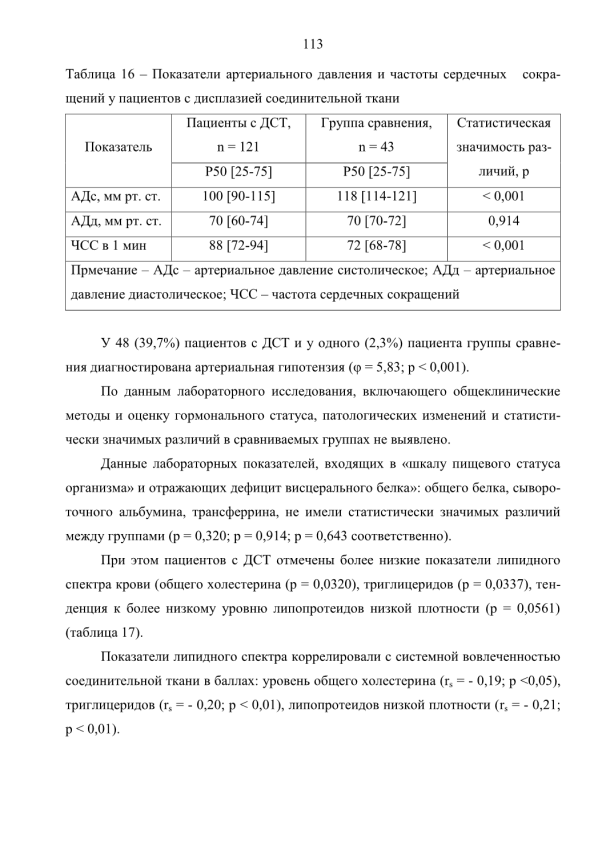 113

Таблица 16 – Показатели артериального давления и частоты сердечных сокращений у пациентов с дисплазией соединительной ткани

| Показатель | Пациенты с ДСТ, n = 121 | Группа сравнения, n = 43 | Статистическая значимость различий, p |
|---|---|---|---|
| | P50 [25-75] | P50 [25-75] | |
| АДс, мм рт. ст. | 100 [90-115] | 118 [114-121] | < 0,001 |
| АДд, мм рт. ст. | 70 [60-74] | 70 [70-72] | 0,914 |
| ЧСС в 1 мин | 88 [72-94] | 72 [68-78] | < 0,001 |
| Прмечание – АДс – артериальное давление систолическое; АДд – артериальное давление диастолическое; ЧСС – частота сердечных сокращений | | | |

У 48 (39,7%) пациентов с ДСТ и у одного (2,3%) пациента группы сравнения диагностирована артериальная гипотензия (φ = 5,83; p < 0,001).

По данным лабораторного исследования, включающего общеклинические методы и оценку гормонального статуса, патологических изменений и статистически значимых различий в сравниваемых группах не выявлено.

Данные лабораторных показателей, входящих в «шкалу пищевого статуса организма» и отражающих дефицит висцерального белка»: общего белка, сывороточного альбумина, трансферрина, не имели статистически значимых различий между группами (p = 0,320; p = 0,914; p = 0,643 соответственно).

При этом пациентов с ДСТ отмечены более низкие показатели липидного спектра крови (общего холестерина (p = 0,0320), триглицеридов (p = 0,0337), тенденция к более низкому уровню липопротеидов низкой плотности (p = 0,0561) (таблица 17).

Показатели липидного спектра коррелировали с системной вовлеченностью соединительной ткани в баллах: уровень общего холестерина ($r_s$ = - 0,19; p <0,05), триглицеридов ($r_s$ = - 0,20; p < 0,01), липопротеидов низкой плотности ($r_s$ = - 0,21; p < 0,01).